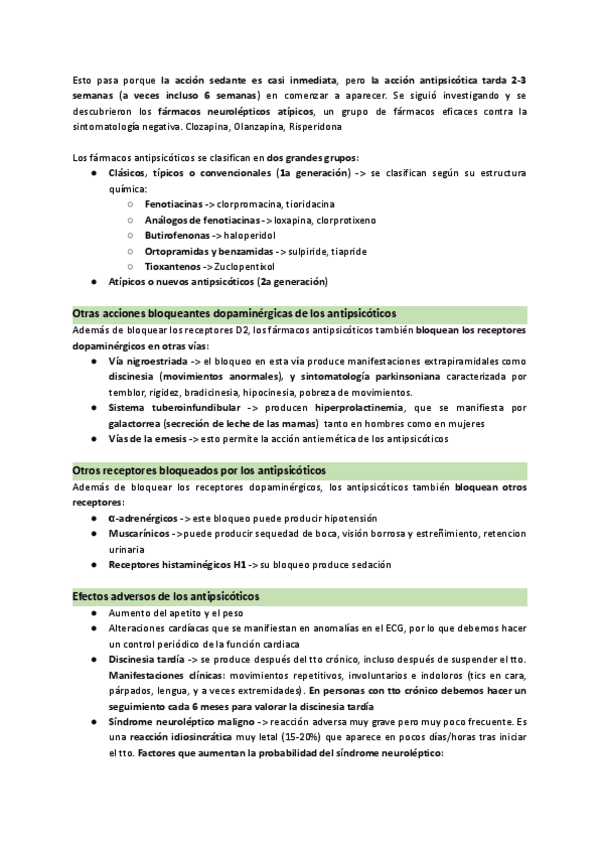 Esto pasa porque la acción sedante es casi inmediata, pero la acción antipsicótica tarda 2-3 semanas (a veces incluso 6 semanas) en comenzar a aparecer. Se siguió investigando y se descubrieron los fármacos neurolépticos atípicos, un grupo de fármacos eficaces contra la sintomatología negativa. Clozapina, Olanzapina, Risperidona

Los fármacos antipsicóticos se clasifican en dos grandes grupos:
● Clásicos, típicos o convencionales (1a generación) -> se clasifican según su estructura química:
○ Fenotiacinas -> clorpromacina, tioridacina
○ Análogos de fenotiacinas -> loxapina, clorprotixeno
○ Butirofenonas -> haloperidol
○ Ortopramidas y benzamidas -> sulpiride, tiapride
○ Tioxantenos -> Zuclopentixol
● Atípicos o nuevos antipsicóticos (2a generación)

Otras acciones bloqueantes dopaminérgicas de los antipsicóticos
Además de bloquear los receptores D2, los fármacos antipsicóticos también bloquean los receptores dopaminérgicos en otras vías:
● Vía nigroestriada -> el bloqueo en esta vía produce manifestaciones extrapiramidales como discinesia (movimientos anormales), y sintomatología parkinsoniana caracterizada por temblor, rigidez, bradicinesia, hipocinesia, pobreza de movimientos.
● Sistema tuberoinfundibular -> producen hiperprolactinemia, que se manifiesta por galactorrea (secreción de leche de las mamas) tanto en hombres como en mujeres
● Vías de la emesis -> esto permite la acción antiemética de los antipsicóticos

Otros receptores bloqueados por los antipsicóticos
Además de bloquear los receptores dopaminérgicos, los antipsicóticos también bloquean otros receptores:
● α-adrenérgicos -> este bloqueo puede producir hipotensión
● Muscarínicos -> puede producir sequedad de boca, visión borrosa y estreñimiento, retencion urinaria
● Receptores histaminégicos H1 -> su bloqueo produce sedación

Efectos adversos de los antipsicóticos
● Aumento del apetito y el peso
● Alteraciones cardíacas que se manifiestan en anomalías en el ECG, por lo que debemos hacer un control periódico de la función cardiaca
● Discinesia tardía -> se produce después del tto crónico, incluso después de suspender el tto. Manifestaciones clínicas: movimientos repetitivos, involuntarios e indoloros (tics en cara, párpados, lengua, y a veces extremidades). En personas con tto crónico debemos hacer un seguimiento cada 6 meses para valorar la discinesia tardía
● Síndrome neuroléptico maligno -> reacción adversa muy grave pero muy poco frecuente. Es una reacción idiosincrática muy letal (15-20%) que aparece en pocos días/horas tras iniciar el tto. Factores que aumentan la probabilidad del síndrome neuroléptico: